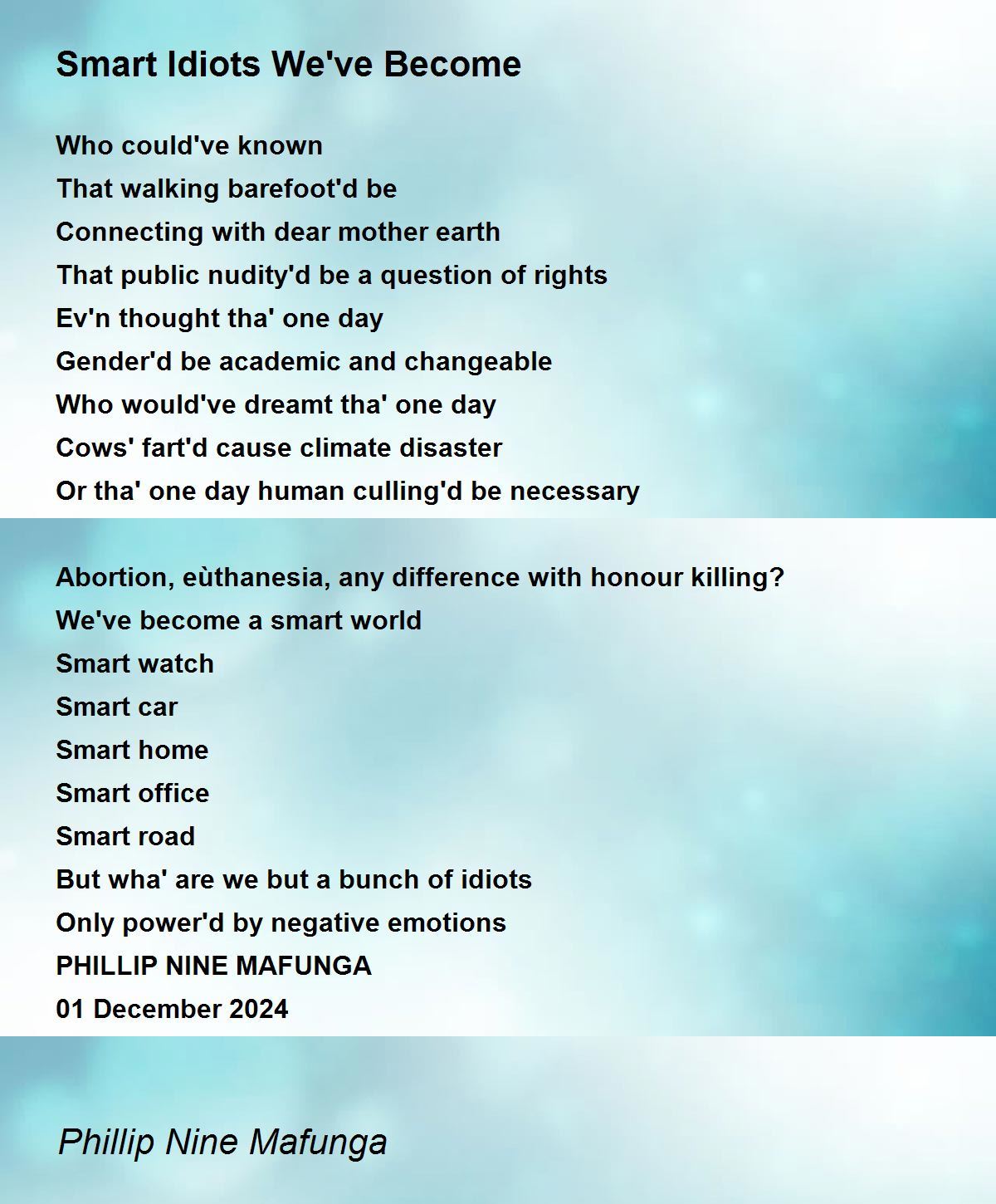 Smart Idiots We've Become

Who could've known
That walking barefoot'd be
Connecting with dear mother earth
That public nudity'd be a question of rights
Ev'n thought tha' one day
Gender'd be academic and changeable
Who would've dreamt tha' one day
Cows' fart'd cause climate disaster
Or tha' one day human culling'd be necessary

Abortion, eùthanesia, any difference with honour killing?
We've become a smart world
Smart watch
Smart car
Smart home
Smart office
Smart road
But wha' are we but a bunch of idiots
Only power'd by negative emotions
PHILLIP NINE MAFUNGA
01 December 2024

Phillip Nine Mafunga